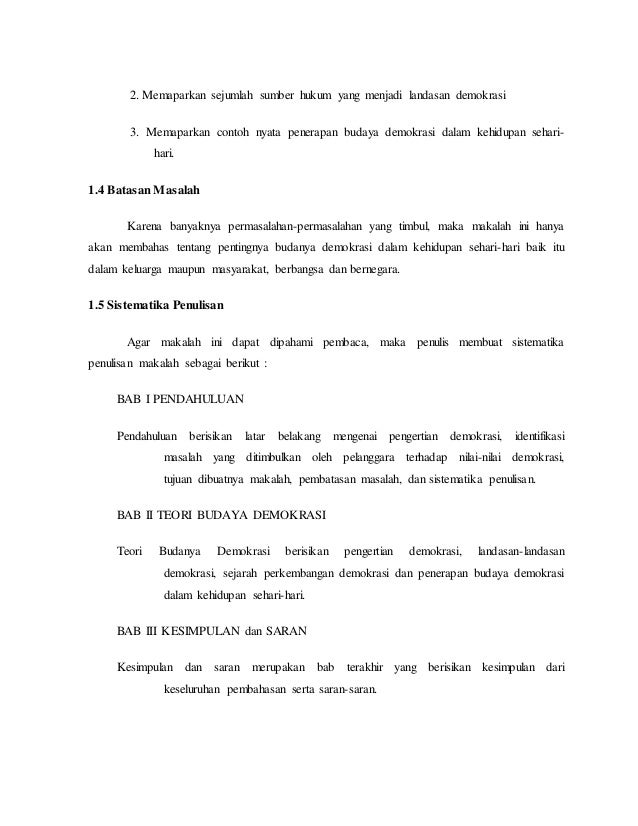 2. Memaparkan sejumlah sumber hukum yang menjadi landasan demokrasi

3. Memaparkan contoh nyata penerapan budaya demokrasi dalam kehidupan sehari-hari.

1.4 Batasan Masalah

Karena banyaknya permasalahan-permasalahan yang timbul, maka makalah ini hanya akan membahas tentang pentingnya budanya demokrasi dalam kehidupan sehari-hari baik itu dalam keluarga maupun masyarakat, berbangsa dan bernegara.

1.5 Sistematika Penulisan

Agar makalah ini dapat dipahami pembaca, maka penulis membuat sistematika penulisan makalah sebagai berikut :

BAB I PENDAHULUAN

Pendahuluan berisikan latar belakang mengenai pengertian demokrasi, identifikasi masalah yang ditimbulkan oleh pelanggara terhadap nilai-nilai demokrasi, tujuan dibuatnya makalah, pembatasan masalah, dan sistematika penulisan.

BAB II TEORI BUDAYA DEMOKRASI

Teori Budanya Demokrasi berisikan pengertian demokrasi, landasan-landasan demokrasi, sejarah perkembangan demokrasi dan penerapan budaya demokrasi dalam kehidupan sehari-hari.

BAB III KESIMPULAN dan SARAN

Kesimpulan dan saran merupakan bab terakhir yang berisikan kesimpulan dari keseluruhan pembahasan serta saran-saran.